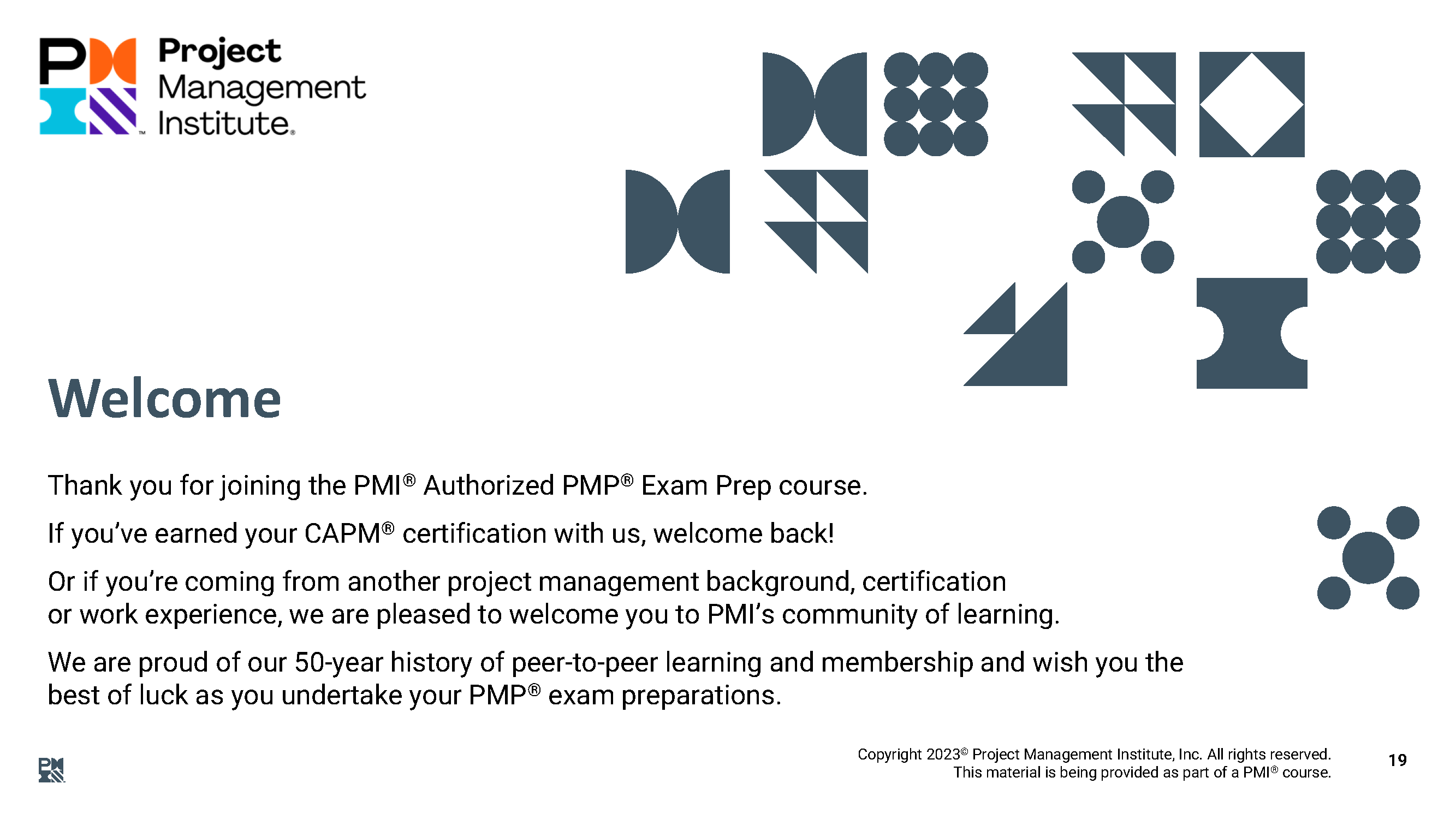 Project Management Institute.

Welcome

Thank you for joining the PMI® Authorized PMP® Exam Prep course.

If you've earned your CAPM® certification with us, welcome back!

Or if you're coming from another project management background, certification or work experience, we are pleased to welcome you to PMI's community of learning.

We are proud of our 50-year history of peer-to-peer learning and membership and wish you the best of luck as you undertake your PMP® exam preparations.

Copyright 2023© Project Management Institute, Inc. All rights reserved.
This material is being provided as part of a PMI® course.

19